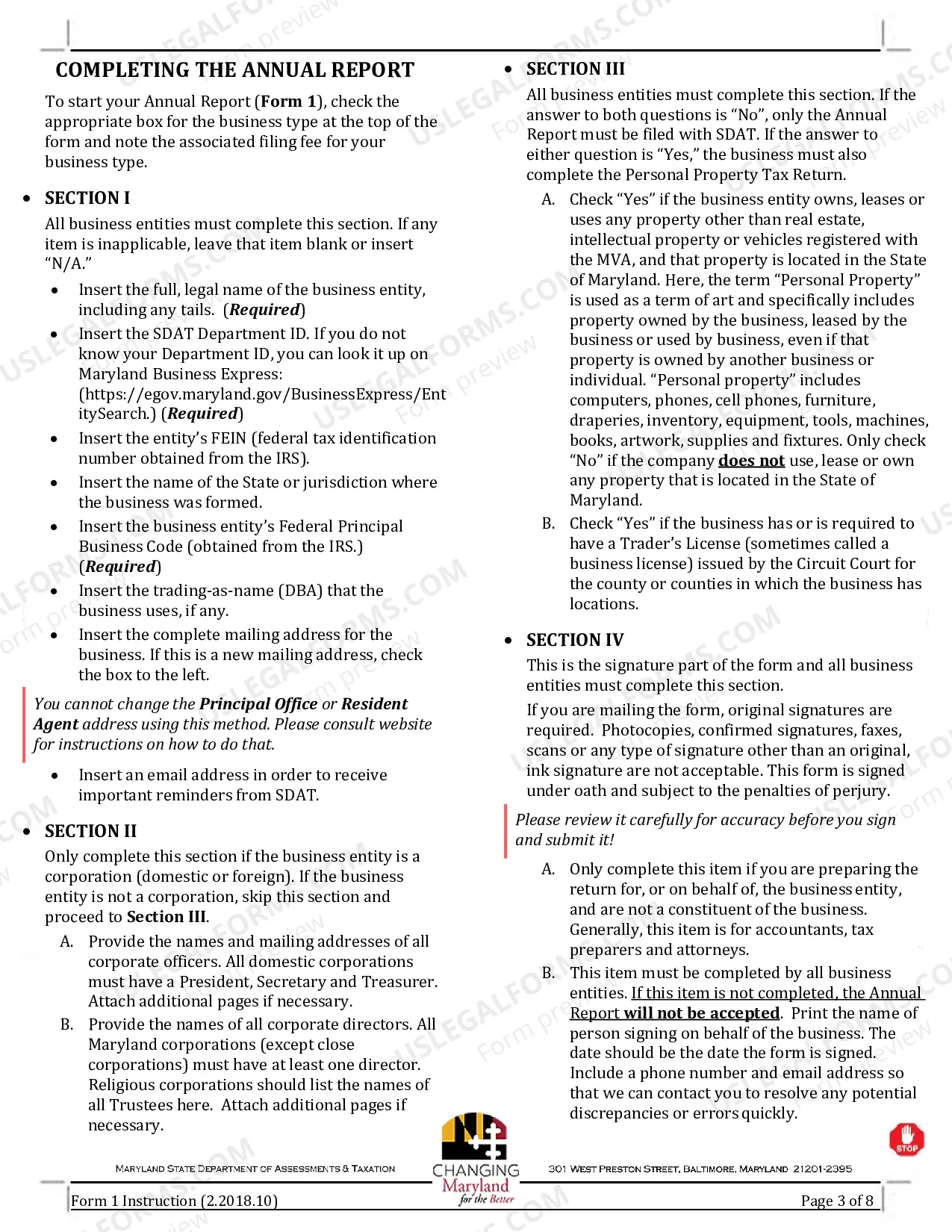 COMPLETING THE ANNUAL REPORT

To start your Annual Report (Form 1), check the appropriate box for the business type at the top of the form and note the associated filing fee for your business type.

• SECTION I

All business entities must complete this section. If any item is inapplicable, leave that item blank or insert "N/A."

• Insert the full, legal name of the business entity, including any tails. (Required)
• Insert the SDAT Department ID. If you do not know your Department ID, you can look it up on Maryland Business Express: (https://egov.maryland.gov/BusinessExpress/EntitySearch.) (Required)
• Insert the entity's FEIN (federal tax identification number obtained from the IRS).
• Insert the name of the State or jurisdiction where the business was formed.
• Insert the business entity's Federal Principal Business Code (obtained from the IRS.) (Required)
• Insert the trading-as-name (DBA) that the business uses, if any.
• Insert the complete mailing address for the business. If this is a new mailing address, check the box to the left.

You cannot change the Principal Office or Resident Agent address using this method. Please consult website for instructions on how to do that.

• Insert an email address in order to receive important reminders from SDAT.

• SECTION II

Only complete this section if the business entity is a corporation (domestic or foreign). If the business entity is not a corporation, skip this section and proceed to Section III.

A. Provide the names and mailing addresses of all corporate officers. All domestic corporations must have a President, Secretary and Treasurer. Attach additional pages if necessary.
B. Provide the names of all corporate directors. All Maryland corporations (except close corporations) must have at least one director. Religious corporations should list the names of all Trustees here. Attach additional pages if necessary.

• SECTION III

All business entities must complete this section. If the answer to both questions is "No", only the Annual Report must be filed with SDAT. If the answer to either question is "Yes," the business must also complete the Personal Property Tax Return.

A. Check "Yes" if the business entity owns, leases or uses any property other than real estate, intellectual property or vehicles registered with the MVA, and that property is located in the State of Maryland. Here, the term "Personal Property" is used as a term of art and specifically includes property owned by the business, leased by the business or used by business, even if that property is owned by another business or individual. "Personal property" includes computers, phones, cell phones, furniture, draperies, inventory, equipment, tools, machines, books, artwork, supplies and fixtures. Only check "No" if the company does not use, lease or own any property that is located in the State of Maryland.
B. Check "Yes" if the business has or is required to have a Trader's License (sometimes called a business license) issued by the Circuit Court for the county or counties in which the business has locations.

• SECTION IV

This is the signature part of the form and all business entities must complete this section.

If you are mailing the form, original signatures are required. Photocopies, confirmed signatures, faxes, scans or any type of signature other than an original, ink signature are not acceptable. This form is signed under oath and subject to the penalties of perjury.

Please review it carefully for accuracy before you sign and submit it!

A. Only complete this item if you are preparing the return for, or on behalf of, the business entity, and are not a constituent of the business. Generally, this item is for accountants, tax preparers and attorneys.
B. This item must be completed by all business entities. If this item is not completed, the Annual Report will not be accepted. Print the name of person signing on behalf of the business. The date should be the date the form is signed. Include a phone number and email address so that we can contact you to resolve any potential discrepancies or errors quickly.

STOP

MARYLAND STATE DEPARTMENT OF ASSESSMENTS & TAXATION
CHANGING Maryland for the Better
301 WEST PRESTON STREET, BALTIMORE, MARYLAND 21201-2395

Form 1 Instruction (2.2018.10)
Page 3 of 8

USLEGALFORMS.COM Form preview